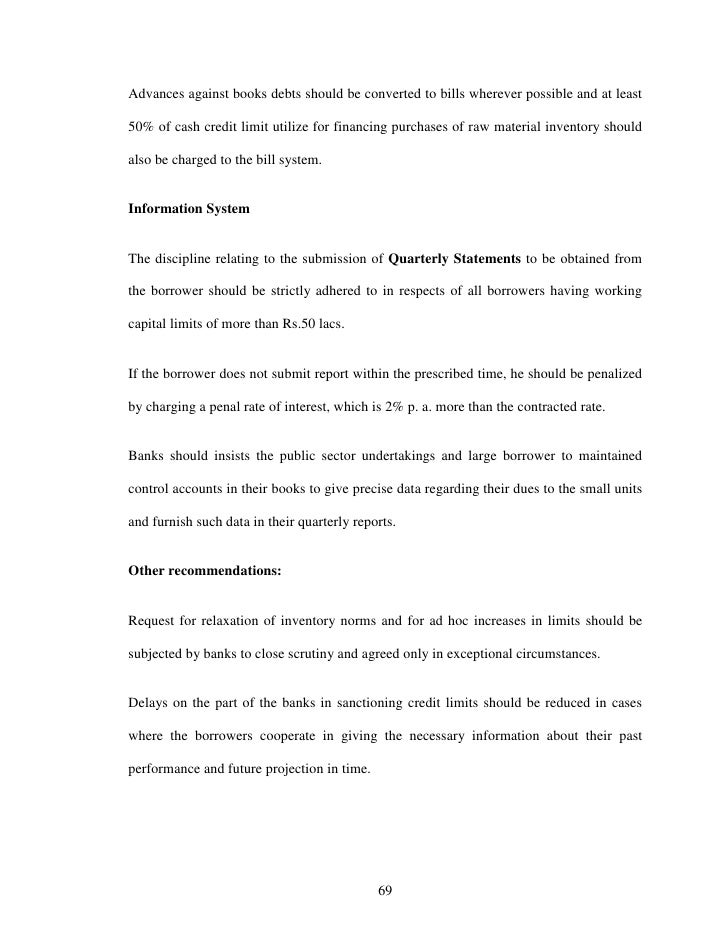 Advances against books debts should be converted to bills wherever possible and at least 50% of cash credit limit utilize for financing purchases of raw material inventory should also be charged to the bill system.

Information System

The discipline relating to the submission of Quarterly Statements to be obtained from the borrower should be strictly adhered to in respects of all borrowers having working capital limits of more than Rs.50 lacs.

If the borrower does not submit report within the prescribed time, he should be penalized by charging a penal rate of interest, which is 2% p. a. more than the contracted rate.

Banks should insists the public sector undertakings and large borrower to maintained control accounts in their books to give precise data regarding their dues to the small units and furnish such data in their quarterly reports.

Other recommendations:

Request for relaxation of inventory norms and for ad hoc increases in limits should be subjected by banks to close scrutiny and agreed only in exceptional circumstances.

Delays on the part of the banks in sanctioning credit limits should be reduced in cases where the borrowers cooperate in giving the necessary information about their past performance and future projection in time.

69